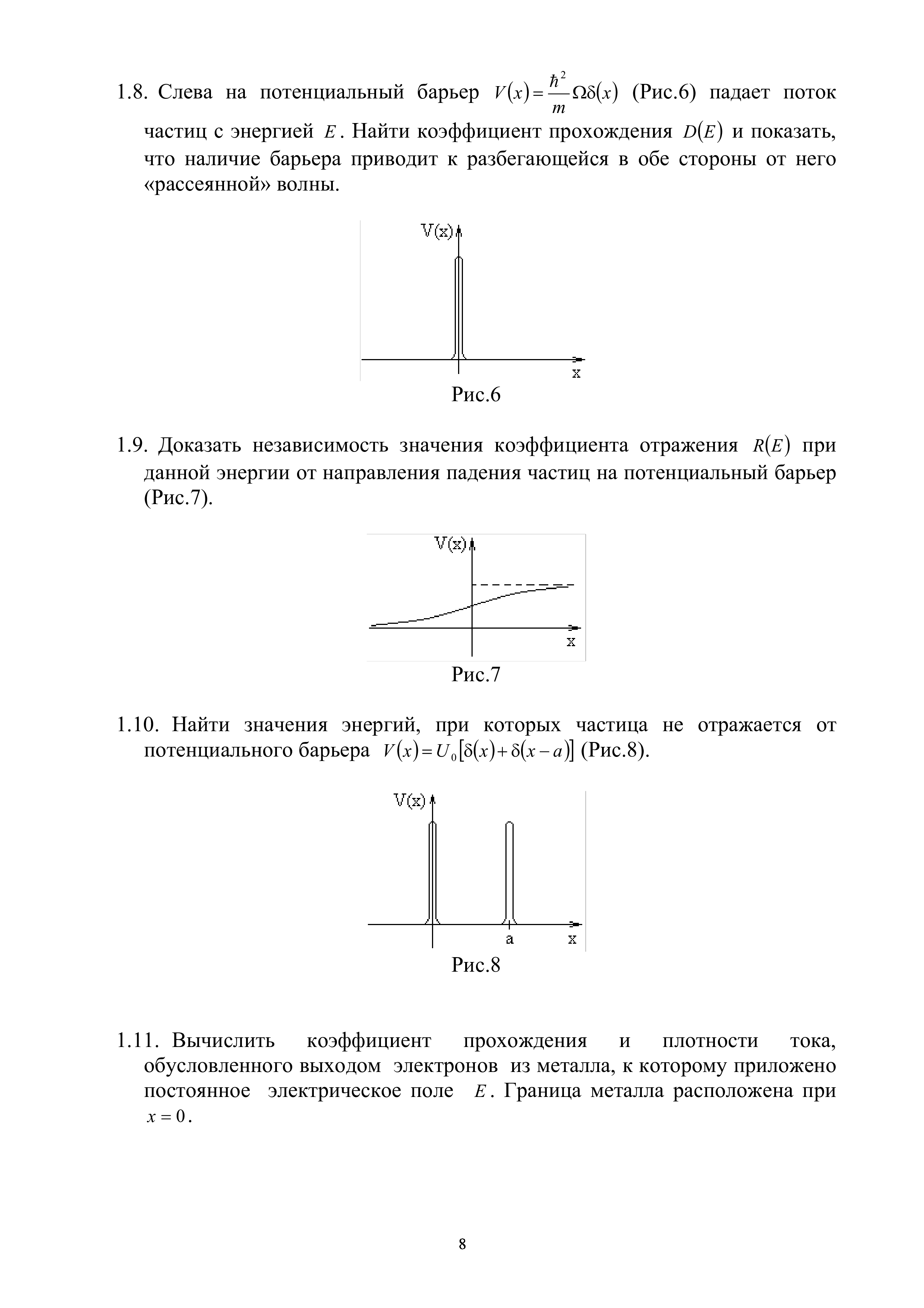 1.8. Слева на потенциальный барьер $V(x)=\frac{\hbar^2}{m}\Omega\delta(x)$ (Рис.6) падает поток частиц с энергией $E$. Найти коэффициент прохождения $D(E)$ и показать, что наличие барьера приводит к разбегающейся в обе стороны от него «рассеянной» волны.

V(x)
x
Рис.6

1.9. Доказать независимость значения коэффициента отражения $R(E)$ при данной энергии от направления падения частиц на потенциальный барьер (Рис.7).

V(x)
x
Рис.7

1.10. Найти значения энергий, при которых частица не отражается от потенциального барьера $V(x)=U_0[\delta(x)+\delta(x-a)]$ (Рис.8).

V(x)
a
x
Рис.8

1.11. Вычислить коэффициент прохождения и плотности тока, обусловленного выходом электронов из металла, к которому приложено постоянное электрическое поле $E$. Граница металла расположена при $x=0$.

8